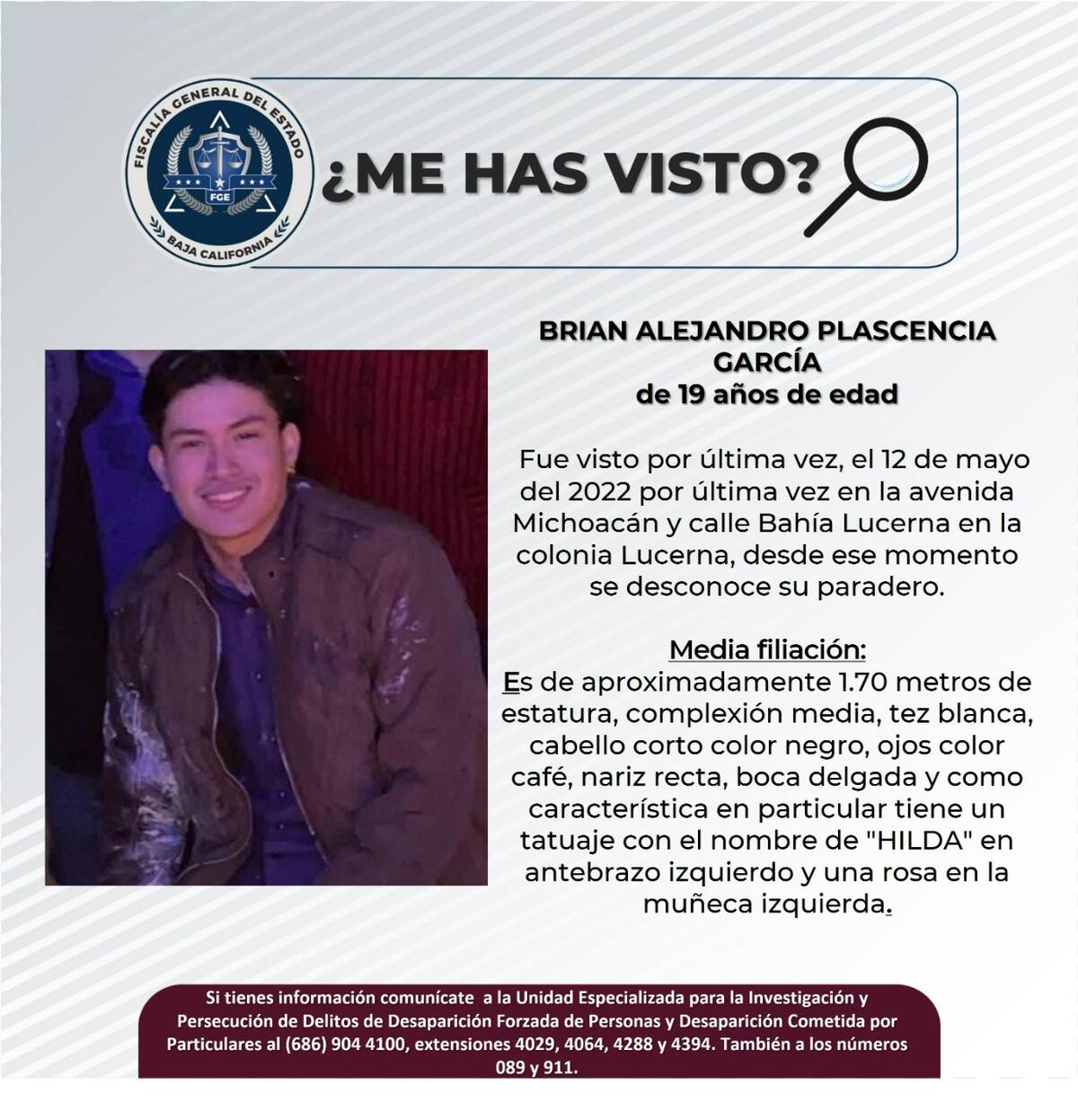 FISCALÍA GENERAL DEL ESTADO
FGE
BAJA CALIFORNIA

¿ME HAS VISTO?

BRIAN ALEJANDRO PLASCENCIA GARCÍA
de 19 años de edad

Fue visto por última vez, el 12 de mayo del 2022 por última vez en la avenida Michoacán y calle Bahía Lucerna en la colonia Lucerna, desde ese momento se desconoce su paradero.

Media filiación:
Es de aproximadamente 1.70 metros de estatura, complexión media, tez blanca, cabello corto color negro, ojos color café, nariz recta, boca delgada y como característica en particular tiene un tatuaje con el nombre de "HILDA" en antebrazo izquierdo y una rosa en la muñeca izquierda.

Si tienes información comunícate a la Unidad Especializada para la Investigación y Persecución de Delitos de Desaparición Forzada de Personas y Desaparición Cometida por Particulares al (686) 904 4100, extensiones 4029, 4064, 4288 y 4394. También a los números 089 y 911.